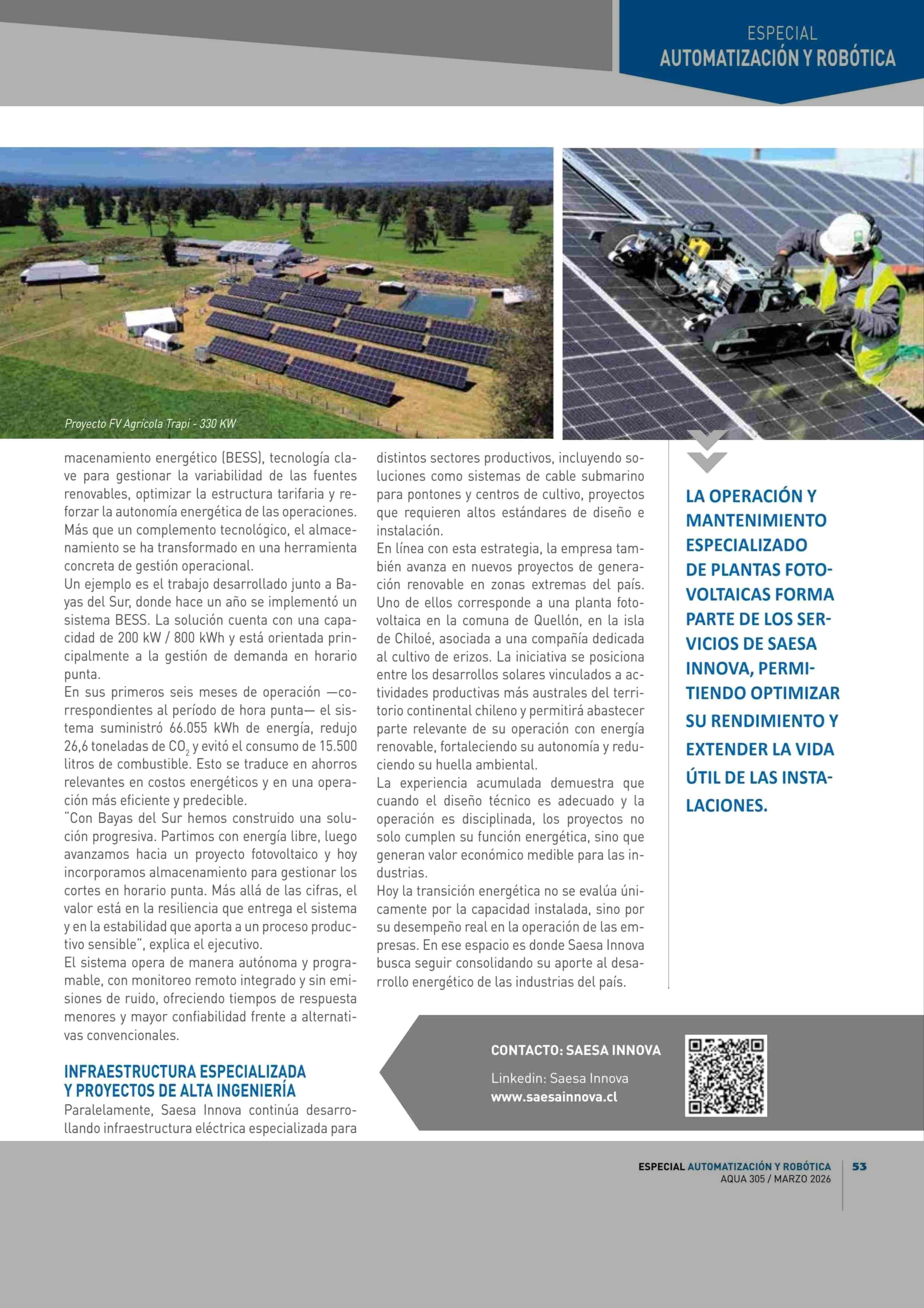 ESPECIAL
AUTOMATIZACIÓN Y ROBÓTICA

Proyecto FV Agrícola Trapi - 330 KW

macenamiento energético (BESS), tecnología clave para gestionar la variabilidad de las fuentes renovables, optimizar la estructura tarifaria y reforzar la autonomía energética de las operaciones. Más que un complemento tecnológico, el almacenamiento se ha transformado en una herramienta concreta de gestión operacional.
Un ejemplo es el trabajo desarrollado junto a Bayas del Sur, donde hace un año se implementó un sistema BESS. La solución cuenta con una capacidad de 200 kW / 800 kWh y está orientada principalmente a la gestión de demanda en horario punta.
En sus primeros seis meses de operación —correspondientes al período de hora punta— el sistema suministró 66.055 kWh de energía, redujo 26,6 toneladas de $CO_2$ y evitó el consumo de 15.500 litros de combustible. Esto se traduce en ahorros relevantes en costos energéticos y en una operación más eficiente y predecible.
"Con Bayas del Sur hemos construido una solución progresiva. Partimos con energía libre, luego avanzamos hacia un proyecto fotovoltaico y hoy incorporamos almacenamiento para gestionar los cortes en horario punta. Más allá de las cifras, el valor está en la resiliencia que entrega el sistema y en la estabilidad que aporta a un proceso productivo sensible", explica el ejecutivo.
El sistema opera de manera autónoma y programable, con monitoreo remoto integrado y sin emisiones de ruido, ofreciendo tiempos de respuesta menores y mayor confiabilidad frente a alternativas convencionales.

INFRAESTRUCTURA ESPECIALIZADA Y PROYECTOS DE ALTA INGENIERÍA
Paralelamente, Saesa Innova continúa desarrollando infraestructura eléctrica especializada para distintos sectores productivos, incluyendo soluciones como sistemas de cable submarino para pontones y centros de cultivo, proyectos que requieren altos estándares de diseño e instalación.
En línea con esta estrategia, la empresa también avanza en nuevos proyectos de generación renovable en zonas extremas del país. Uno de ellos corresponde a una planta fotovoltaica en la comuna de Quellón, en la isla de Chiloé, asociada a una compañía dedicada al cultivo de erizos. La iniciativa se posiciona entre los desarrollos solares vinculados a actividades productivas más australes del territorio continental chileno y permitirá abastecer parte relevante de su operación con energía renovable, fortaleciendo su autonomía y reduciendo su huella ambiental.
La experiencia acumulada demuestra que cuando el diseño técnico es adecuado y la operación es disciplinada, los proyectos no solo cumplen su función energética, sino que generan valor económico medible para las industrias.
Hoy la transición energética no se evalúa únicamente por la capacidad instalada, sino por su desempeño real en la operación de las empresas. En ese espacio es donde Saesa Innova busca seguir consolidando su aporte al desarrollo energético de las industrias del país.

LA OPERACIÓN Y MANTENIMIENTO ESPECIALIZADO DE PLANTAS FOTOVOLTAICAS FORMA PARTE DE LOS SERVICIOS DE SAESA INNOVA, PERMITIENDO OPTIMIZAR SU RENDIMIENTO Y EXTENDER LA VIDA ÚTIL DE LAS INSTALACIONES.

CONTACTO: SAESA INNOVA
Linkedin: Saesa Innova
www.saesainnova.cl

ESPECIAL AUTOMATIZACIÓN Y ROBÓTICA
AQUA 305 / MARZO 2026
53